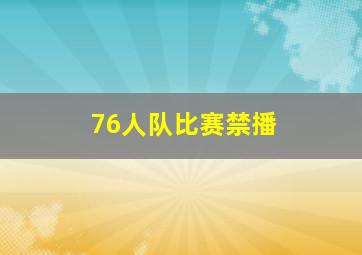 76人队比赛禁播